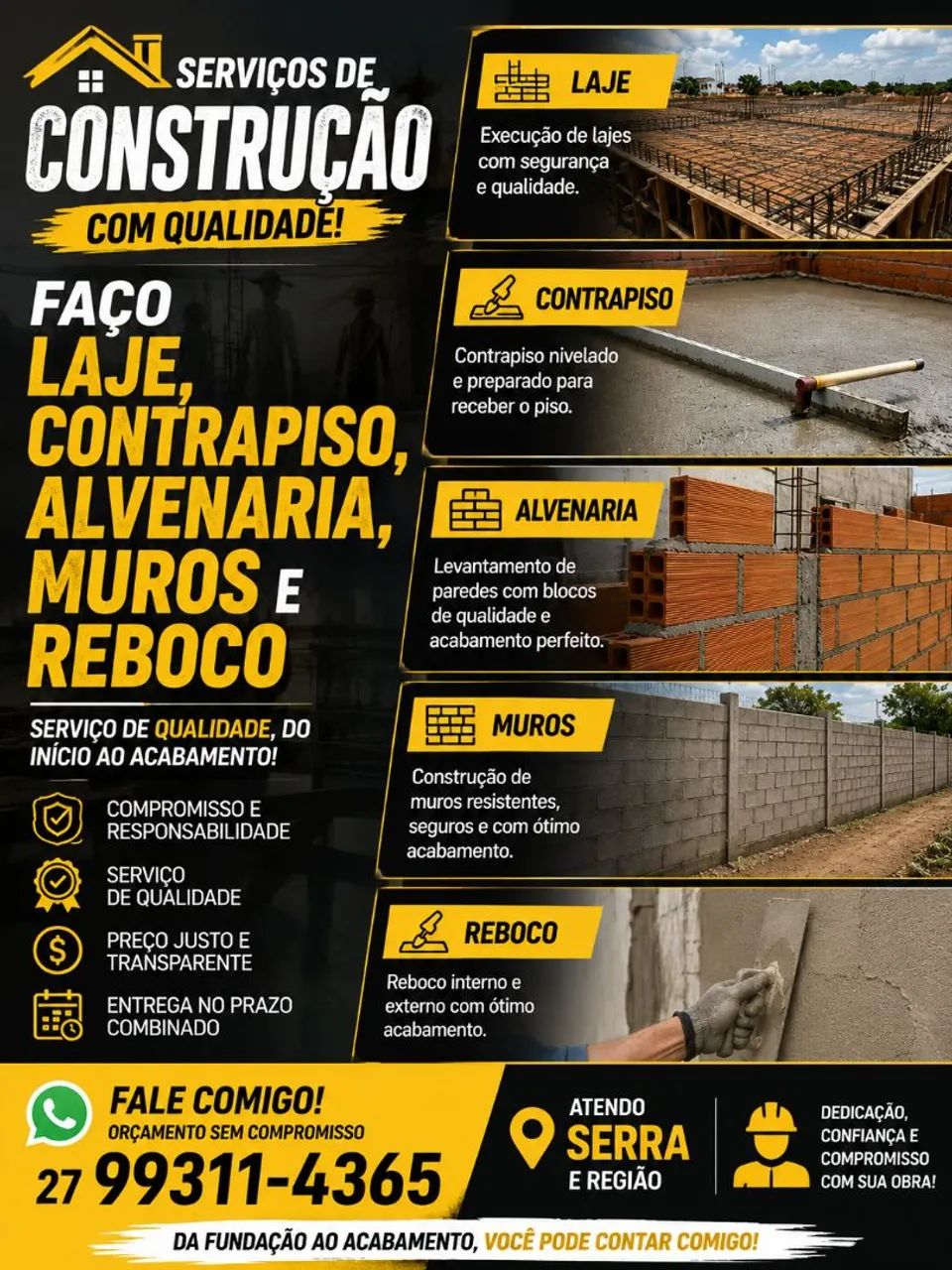 SERVIÇOS DE
CONSTRUÇÃO
COM QUALIDADE!

FAÇO
LAJE,
CONTRAPISO,
ALVENARIA,
MUROS E
REBOCO

SERVIÇO DE QUALIDADE, DO INÍCIO AO ACABAMENTO!

COMPROMISSO E RESPONSABILIDADE

SERVIÇO DE QUALIDADE

PREÇO JUSTO E TRANSPARENTE

ENTREGA NO PRAZO COMBINADO

LAJE
Execução de lajes com segurança e qualidade.

CONTRAPISO
Contrapiso nivelado e preparado para receber o piso.

ALVENARIA
Levantamento de paredes com blocos de qualidade e acabamento perfeito.

MUROS
Construção de muros resistentes, seguros e com ótimo acabamento.

REBOCO
Reboco interno e externo com ótimo acabamento.

FALE COMIGO!
ORÇAMENTO SEM COMPROMISSO
27 99311-4365

ATENDO
SERRA
E REGIÃO

DEDICAÇÃO, CONFIANÇA E COMPROMISSO COM SUA OBRA!

DA FUNDAÇÃO AO ACABAMENTO, VOCÊ PODE CONTAR COMIGO!